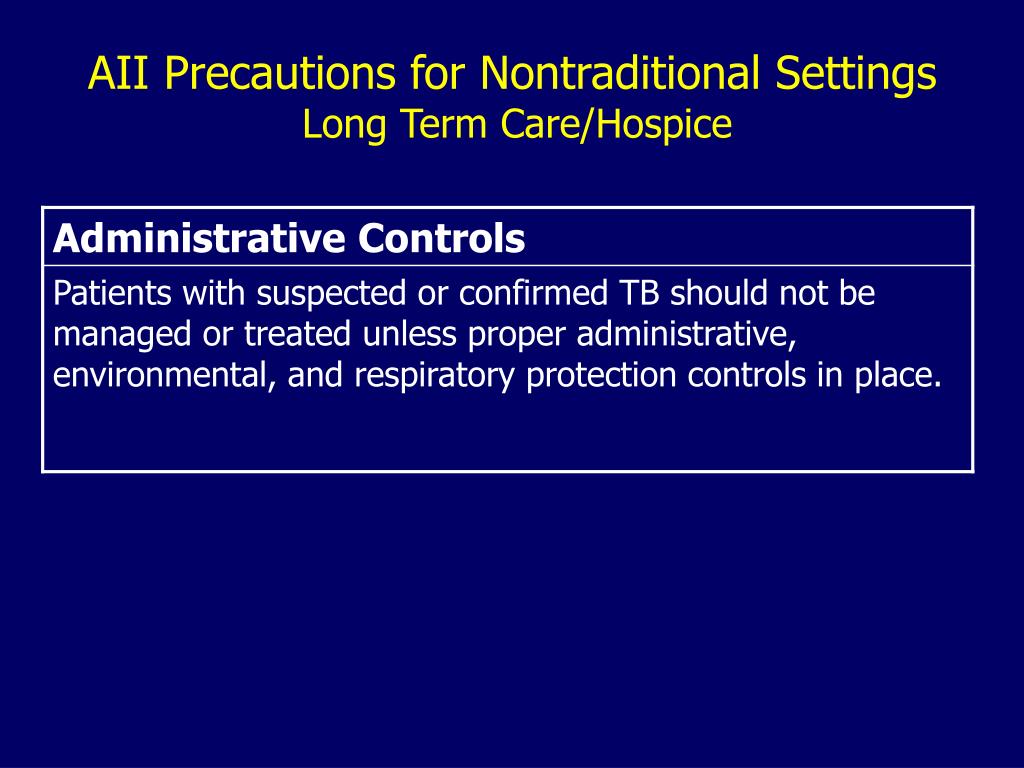 AII Precautions for Nontraditional Settings
Long Term Care/Hospice

| Administrative Controls |
|---|
| Patients with suspected or confirmed TB should not be managed or treated unless proper administrative, environmental, and respiratory protection controls in place. |